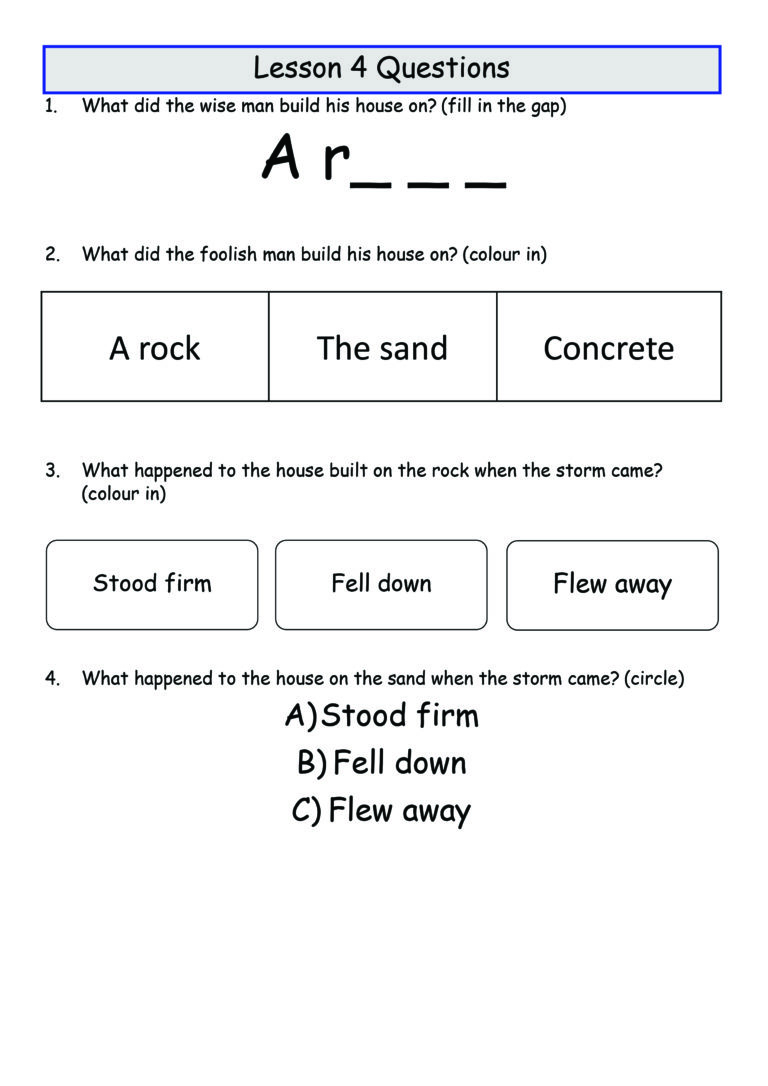 Lesson 4 Questions

1. What did the wise man build his house on? (fill in the gap)

A r_ _ _

2. What did the foolish man build his house on? (colour in)

| A rock | The sand | Concrete |
|---|---|---|

3. What happened to the house built on the rock when the storm came? (colour in)

Stood firm

Fell down

Flew away

4. What happened to the house on the sand when the storm came? (circle)

A) Stood firm
B) Fell down
C) Flew away